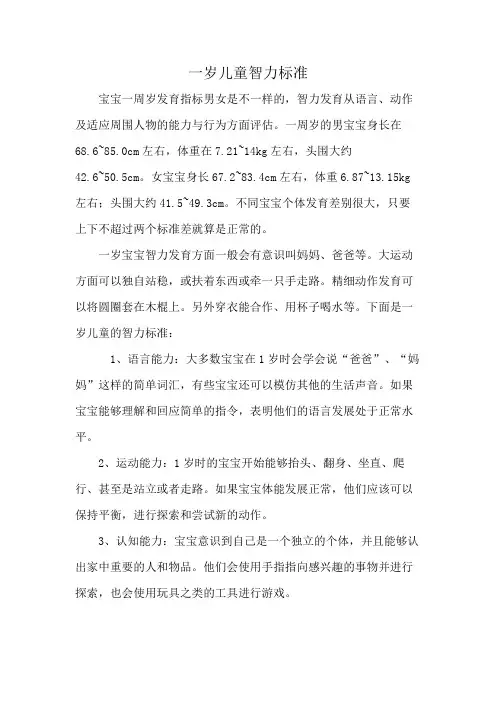 一岁儿童智力标准

宝宝一周岁发育指标男女是不一样的，智力发育从语言、动作及适应周围人物的能力与行为方面评估。一周岁的男宝宝身长在68.6~85.0cm左右，体重在7.21~14kg左右，头围大约42.6~50.5cm。女宝宝身长67.2~83.4cm左右，体重6.87~13.15kg左右；头围大约41.5~49.3cm。不同宝宝个体发育差别很大，只要上下不超过两个标准差就算是正常的。

一岁宝宝智力发育方面一般会有意识叫妈妈、爸爸等。大运动方面可以独自站稳，或扶着东西或牵一只手走路。精细动作发育可以将圆圈套在木棍上。另外穿衣能合作、用杯子喝水等。下面是一岁儿童的智力标准：

1、语言能力：大多数宝宝在1岁时会学会说“爸爸”、“妈妈”这样的简单词汇，有些宝宝还可以模仿其他的生活声音。如果宝宝能够理解和回应简单的指令，表明他们的语言发展处于正常水平。

2、运动能力：1岁时的宝宝开始能够抬头、翻身、坐直、爬行、甚至是站立或者走路。如果宝宝体能发展正常，他们应该可以保持平衡，进行探索和尝试新的动作。

3、认知能力：宝宝意识到自己是一个独立的个体，并且能够认出家中重要的人和物品。他们会使用手指指向感兴趣的事物并进行探索，也会使用玩具之类的工具进行游戏。